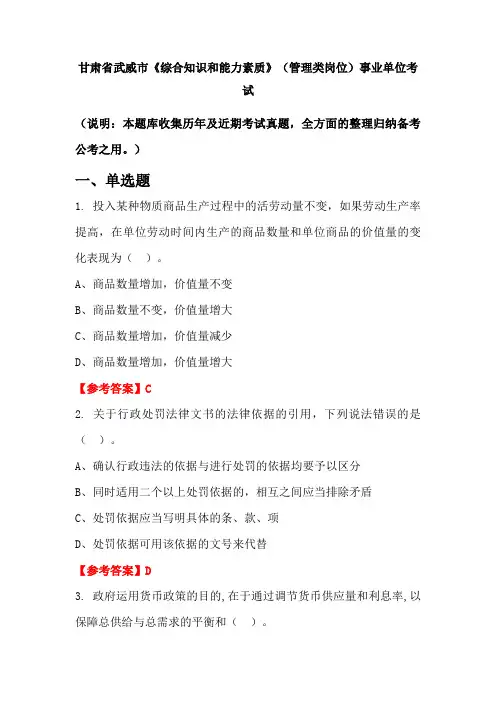 甘肃省武威市《综合知识和能力素质》（管理类岗位）事业单位考试

（说明：本题库收集历年及近期考试真题，全方面的整理归纳备考公考之用。）

一、单选题

1. 投入某种物质商品生产过程中的活劳动量不变，如果劳动生产率提高，在单位劳动时间内生产的商品数量和单位商品的价值量的变化表现为（ ）。

A、商品数量增加，价值量不变

B、商品数量不变，价值量增大

C、商品数量增加，价值量减少

D、商品数量增加，价值量增大

【参考答案】C

2. 关于行政处罚法律文书的法律依据的引用，下列说法错误的是（ ）。

A、确认行政违法的依据与进行处罚的依据均要予以区分

B、同时适用二个以上处罚依据的，相互之间应当排除矛盾

C、处罚依据应当写明具体的条、款、项

D、处罚依据可用该依据的文号来代替

【参考答案】D

3. 政府运用货币政策的目的，在于通过调节货币供应量和利息率，以保障总供给与总需求的平衡和（ ）。